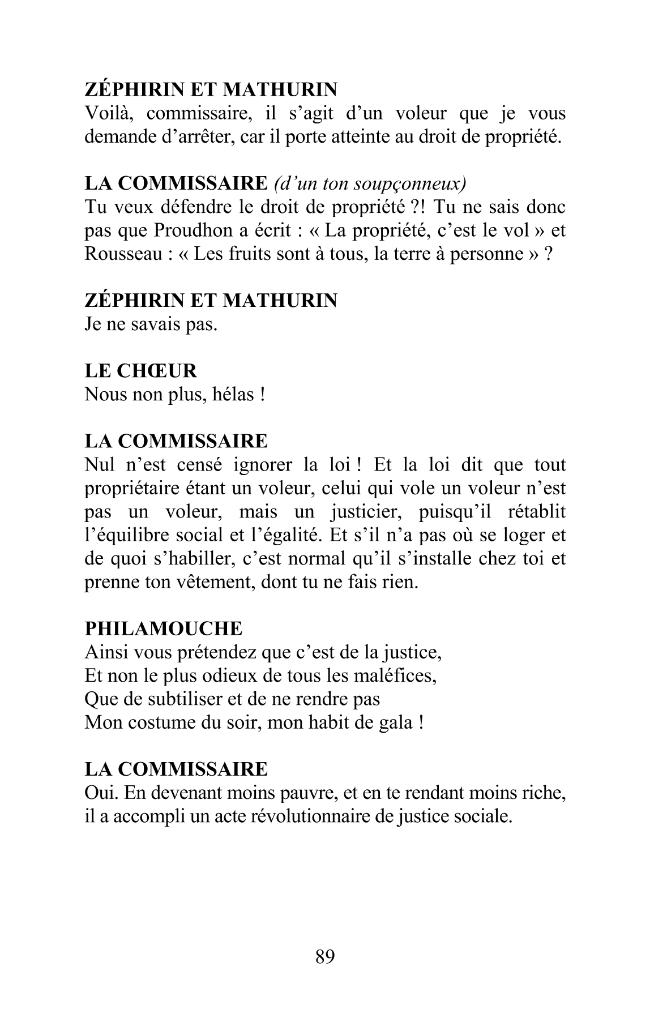 ZÉPHIRIN ET MATHURIN
Voilà, commissaire, il s'agit d'un voleur que je vous demande d'arrêter, car il porte atteinte au droit de propriété.

LA COMMISSAIRE (d'un ton soupçonneux)
Tu veux défendre le droit de propriété ?! Tu ne sais donc pas que Proudhon a écrit : « La propriété, c'est le vol » et Rousseau : « Les fruits sont à tous, la terre à personne » ?

ZÉPHIRIN ET MATHURIN
Je ne savais pas.

LE CHŒUR
Nous non plus, hélas !

LA COMMISSAIRE
Nul n'est censé ignorer la loi ! Et la loi dit que tout propriétaire étant un voleur, celui qui vole un voleur n'est pas un voleur, mais un justicier, puisqu'il rétablit l'équilibre social et l'égalité. Et s'il n'a pas où se loger et de quoi s'habiller, c'est normal qu'il s'installe chez toi et prenne ton vêtement, dont tu ne fais rien.

PHILAMOUCHE
Ainsi vous prétendez que c'est de la justice,
Et non le plus odieux de tous les maléfices,
Que de subtiliser et de ne rendre pas
Mon costume du soir, mon habit de gala !

LA COMMISSAIRE
Oui. En devenant moins pauvre, et en te rendant moins riche, il a accompli un acte révolutionnaire de justice sociale.

89